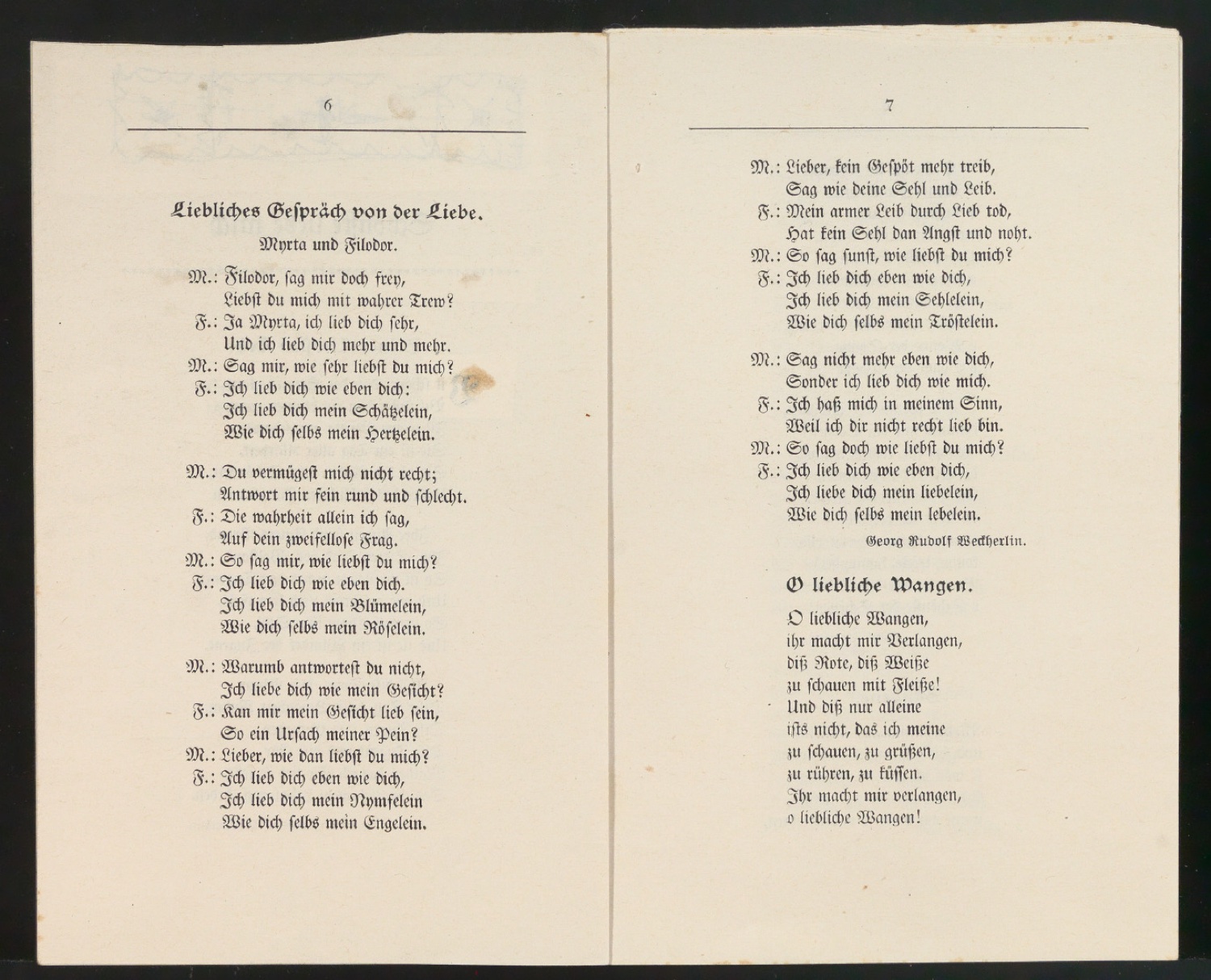 6

Liebliches Gespräch von der Liebe.
Myrta und Filodor.

M.: Filodor, sag mir doch frey,
Liebst du mich mit wahrer Trew?
F.: Ja Myrta, ich lieb dich sehr,
Und ich lieb dich mehr und mehr.
M.: Sag mir, wie sehr liebst du mich?
F.: Ich lieb dich wie eben dich:
Ich lieb dich mein Schätzelein,
Wie dich selbs mein Hertzelein.

M.: Du vermügest mich nicht recht;
Antwort mir fein rund und schlecht.
F.: Die wahrheit allein ich sag,
Auf dein zweifellose Frag.
M.: So sag mir, wie liebst du mich?
F.: Ich lieb dich wie eben dich.
Ich lieb dich mein Blümelein,
Wie dich selbs mein Röselein.

M.: Warumb antwortest du nicht,
Ich liebe dich wie mein Gesicht?
F.: Kan mir mein Gesicht lieb sein,
So ein Ursach meiner Pein?
M.: Lieber, wie dan liebst du mich?
F.: Ich lieb dich eben wie dich,
Ich lieb dich mein Nymfelein
Wie dich selbs mein Engelein.

7

M.: Lieber, kein Gespöt mehr treib,
Sag wie deine Sehl und Leib.
F.: Mein armer Leib durch Lieb tod,
Hat kein Sehl dan Angst und noht.
M.: So sag sunst, wie liebst du mich?
F.: Ich lieb dich eben wie dich,
Ich lieb dich mein Sehlelein,
Wie dich selbs mein Tröstelein.

M.: Sag nicht mehr eben wie dich,
Sonder ich lieb dich wie mich.
F.: Ich haß mich in meinem Sinn,
Weil ich dir nicht recht lieb bin.
M.: So sag doch wie liebst du mich?
F.: Ich lieb dich wie eben dich,
Ich liebe dich mein liebelein,
Wie dich selbs mein lebelein.

Georg Rudolf Weckherlin.

O liebliche Wangen.

O liebliche Wangen,
ihr macht mir Verlangen,
diß Rote, diß Weiße
zu schauen mit Fleiße!
Und diß nur alleine
ists nicht, das ich meine
zu schauen, zu grüßen,
zu rühren, zu küssen.
Ihr macht mir verlangen,
o liebliche Wangen!